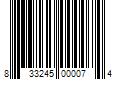 8 33245 00007 4